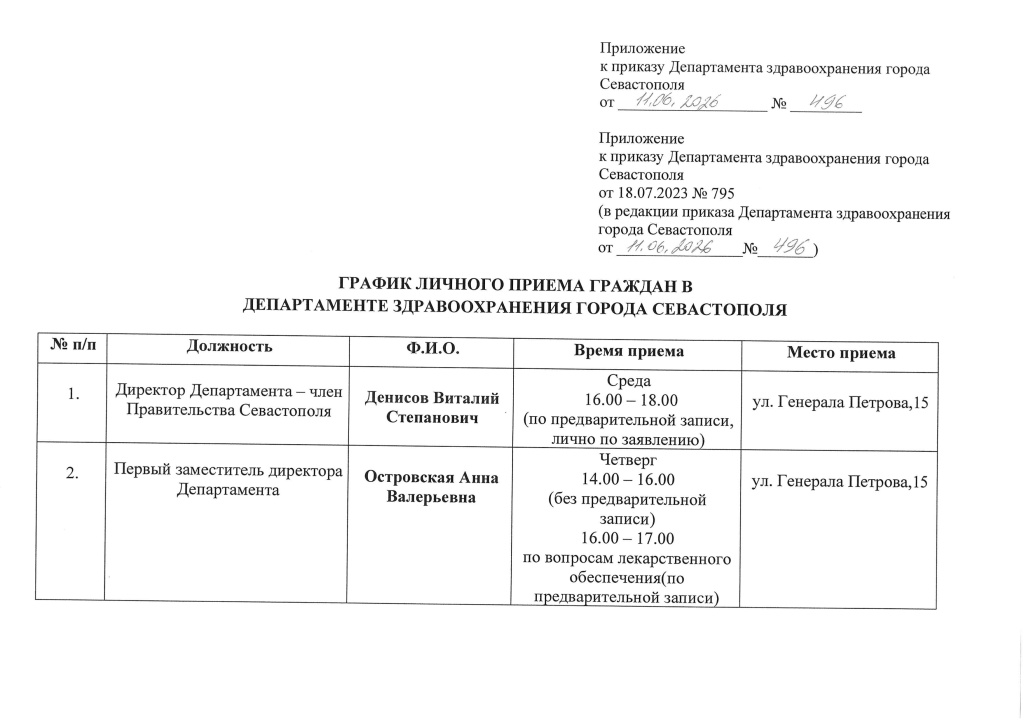 Приложение
к приказу Департамента здравоохранения города Севастополя
от 11.06.2026 № 496

Приложение
к приказу Департамента здравоохранения города Севастополя
от 18.07.2023 № 795
(в редакции приказа Департамента здравоохранения города Севастополя
от 11.06.2026 № 496)

ГРАФИК ЛИЧНОГО ПРИЕМА ГРАЖДАН В
ДЕПАРТАМЕНТЕ ЗДРАВООХРАНЕНИЯ ГОРОДА СЕВАСТОПОЛЯ

| № п/п | Должность | Ф.И.О. | Время приема | Место приема |
|---|---|---|---|---|
| 1. | Директор Департамента – член Правительства Севастополя | Денисов Виталий Степанович | Среда 16.00 – 18.00 (по предварительной записи, лично по заявлению) | ул. Генерала Петрова,15 |
| 2. | Первый заместитель директора Департамента | Островская Анна Валерьевна | Четверг 14.00 – 16.00 (без предварительной записи) 16.00 – 17.00 по вопросам лекарственного обеспечения(по предварительной записи) | ул. Генерала Петрова,15 |